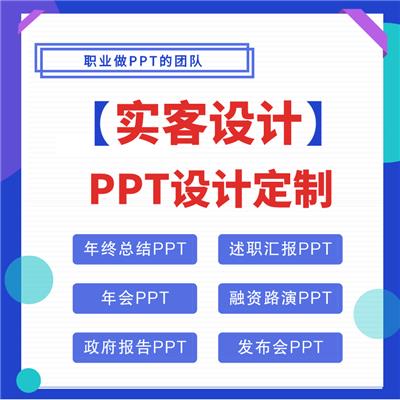 职业做PPT的团队

【实客设计】

PPT设计定制

年终总结PPT

述职汇报PPT

年会PPT

融资路演PPT

政府报告PPT

发布会PPT